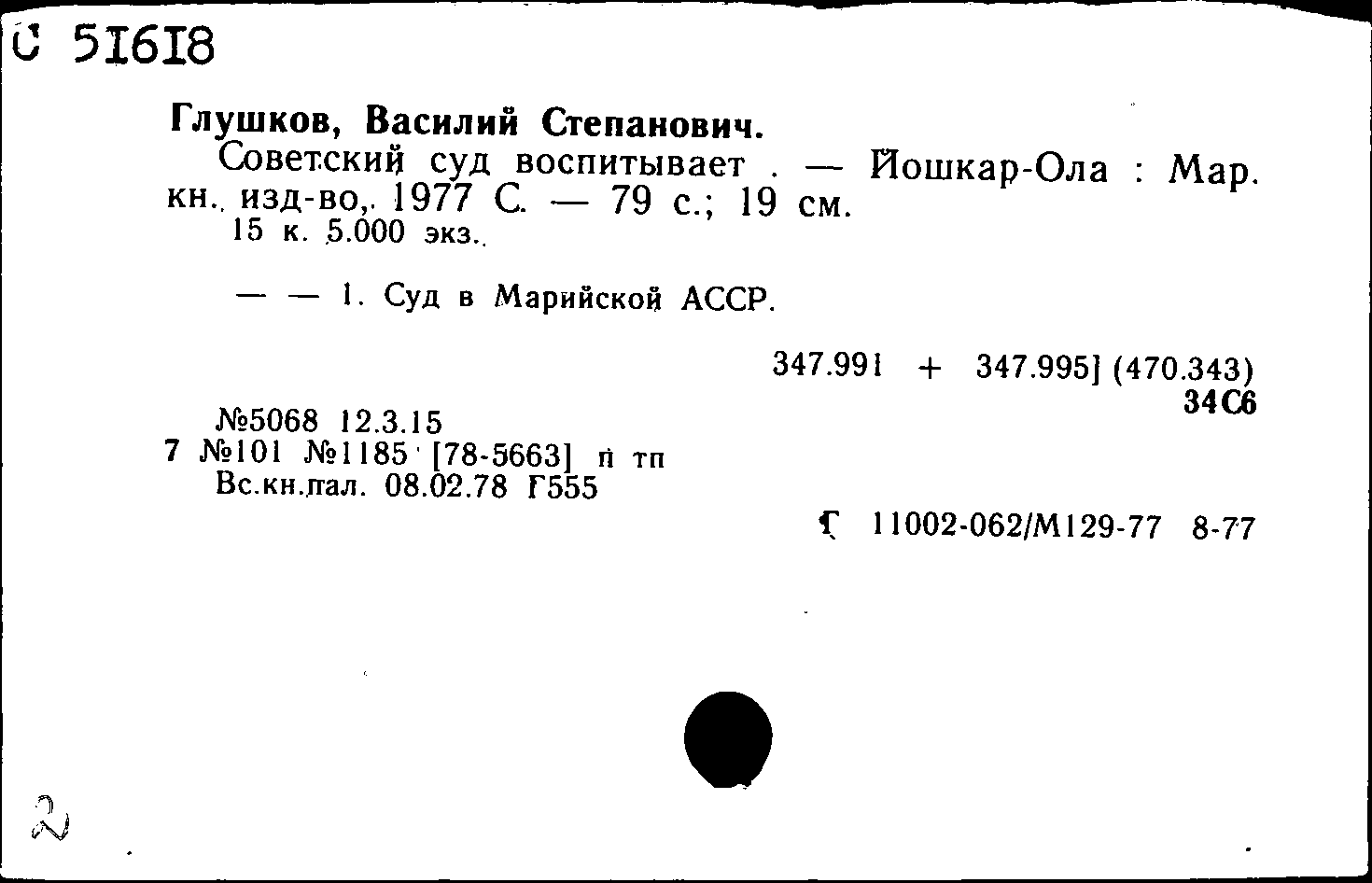 С 51618

Глушков, Василий Степанович.

Советский суд воспитывает . — Йошкар-Ола : Мар. кн. изд-во, 1977 С. — 79 с.; 19 см.

15 к. 5.000 экз.

— — 1. Суд в Марийской АССР.

347.991 + 347.995] (470.343)
34С6

№5068 12.3.15
7 №101 №1185 [78-5663] п тп
Вс.кн.пал. 08.02.78 Г555

Г 11002-062/М129-77 8-77

2